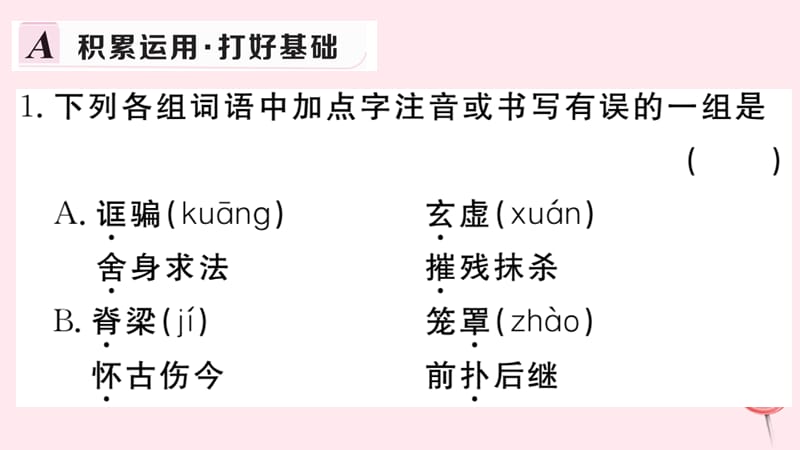 A 积累运用·打好基础

1. 下列各组词语中加点字注音或书写有误的一组是 ( )

A. 诓骗(kuāng) 玄虚(xuán)
舍身求法 摧残抹杀

B. 脊梁(jí) 笼罩(zhào)
怀古伤今 前扑后继